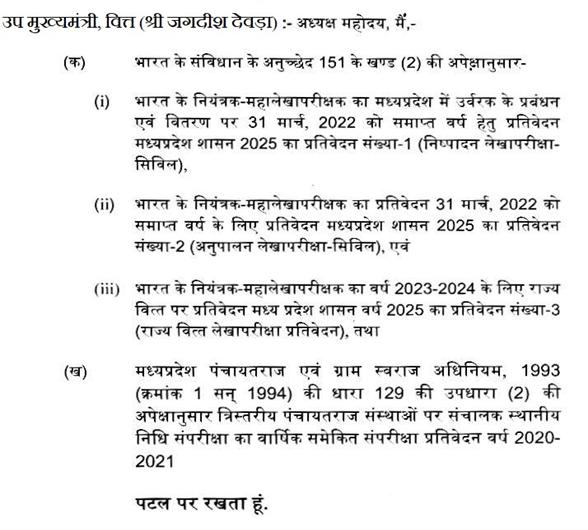 उप मुख्यमंत्री, वित्त (श्री जगदीश देवड़ा) :- अध्यक्ष महोदय, मैं,-

(क) भारत के संविधान के अनुच्छेद 151 के खण्ड (2) की अपेक्षानुसार-

(i) भारत के नियंत्रक-महालेखापरीक्षक का मध्यप्रदेश में उर्वरक के प्रबंधन एवं वितरण पर 31 मार्च, 2022 को समाप्त वर्ष हेतु प्रतिवेदन मध्यप्रदेश शासन 2025 का प्रतिवेदन संख्या-1 (निष्पादन लेखापरीक्षा-सिविल),

(ii) भारत के नियंत्रक-महालेखापरीक्षक का प्रतिवेदन 31 मार्च, 2022 को समाप्त वर्ष के लिए प्रतिवेदन मध्यप्रदेश शासन 2025 का प्रतिवेदन संख्या-2 (अनुपालन लेखापरीक्षा-सिविल), एवं

(iii) भारत के नियंत्रक-महालेखापरीक्षक का वर्ष 2023-2024 के लिए राज्य वित्त पर प्रतिवेदन मध्य प्रदेश शासन वर्ष 2025 का प्रतिवेदन संख्या-3 (राज्य वित्त लेखापरीक्षा प्रतिवेदन), तथा

(ख) मध्यप्रदेश पंचायतराज एवं ग्राम स्वराज अधिनियम, 1993 (क्रमांक 1 सन् 1994) की धारा 129 की उपधारा (2) की अपेक्षानुसार त्रिस्तरीय पंचायतराज संस्थाओं पर संचालक स्थानीय निधि संपरीक्षा का वार्षिक समेकित संपरीक्षा प्रतिवेदन वर्ष 2020-2021

पटल पर रखता हूं.